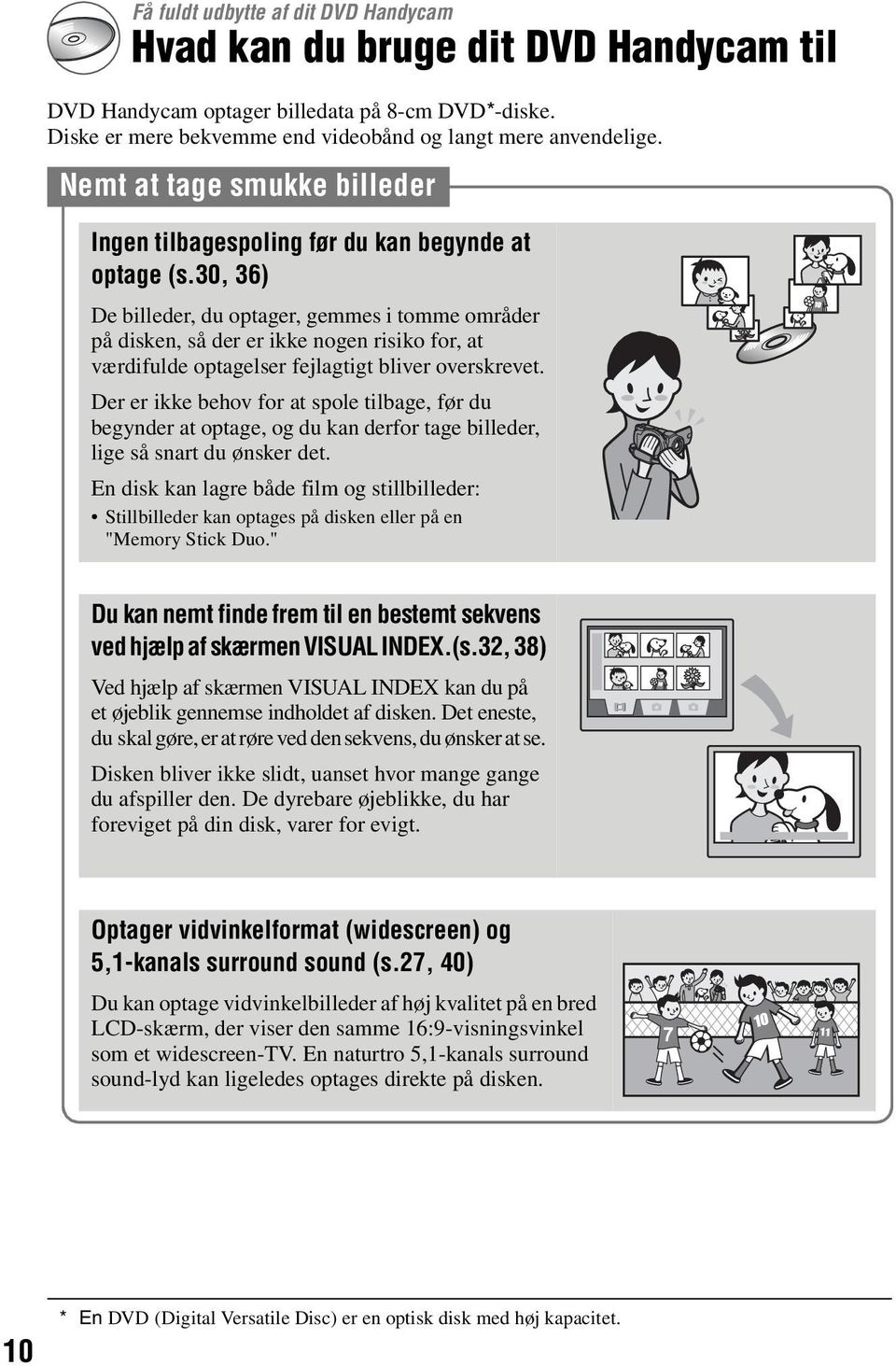 Få fuldt udbytte af dit DVD Handycam

Hvad kan du bruge dit DVD Handycam til

DVD Handycam optager billedata på 8-cm DVD*-diske. Diske er mere bekvemme end videobånd og langt mere anvendelige.

Nemt at tage smukke billeder

Ingen tilbagespoling før du kan begynde at optage (s.30, 36)

De billeder, du optager, gemmes i tomme områder på disken, så der er ikke nogen risiko for, at værdifulde optagelser fejlagtigt bliver overskrevet.

Der er ikke behov for at spole tilbage, før du begynder at optage, og du kan derfor tage billeder, lige så snart du ønsker det.

En disk kan lagre både film og stillbilleder:

• Stillbilleder kan optages på disken eller på en "Memory Stick Duo."

Du kan nemt finde frem til en bestemt sekvens ved hjælp af skærmen VISUAL INDEX.(s.32, 38)

Ved hjælp af skærmen VISUAL INDEX kan du på et øjeblik gennemse indholdet af disken. Det eneste, du skal gøre, er at røre ved den sekvens, du ønsker at se.

Disken bliver ikke slidt, uanset hvor mange gange du afspiller den. De dyrebare øjeblikke, du har foreviget på din disk, varer for evigt.

Optager vidvinkelformat (widescreen) og 5,1-kanals surround sound (s.27, 40)

Du kan optage vidvinkelbilleder af høj kvalitet på en bred LCD-skærm, der viser den samme 16:9-visningsvinkel som et widescreen-TV. En naturtro 5,1-kanals surround sound-lyd kan ligeledes optages direkte på disken.

7 10 11

* En DVD (Digital Versatile Disc) er en optisk disk med høj kapacitet.

10